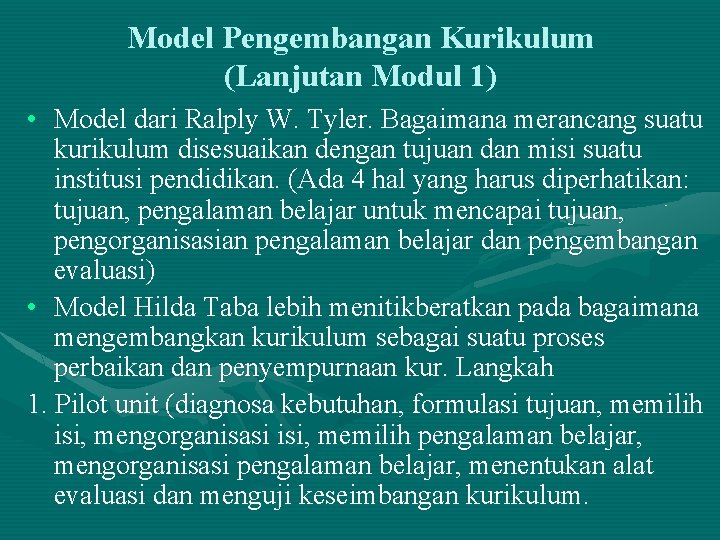 Model Pengembangan Kurikulum (Lanjutan Modul 1)

• Model dari Ralply W. Tyler. Bagaimana merancang suatu kurikulum disesuaikan dengan tujuan dan misi suatu institusi pendidikan. (Ada 4 hal yang harus diperhatikan: tujuan, pengalaman belajar untuk mencapai tujuan, pengorganisasian pengalaman belajar dan pengembangan evaluasi)

• Model Hilda Taba lebih menitikberatkan pada bagaimana mengembangkan kurikulum sebagai suatu proses perbaikan dan penyempurnaan kur. Langkah

1. Pilot unit (diagnosa kebutuhan, formulasi tujuan, memilih isi, mengorganisasi isi, memilih pengalaman belajar, mengorganisasi pengalaman belajar, menentukan alat evaluasi dan menguji keseimbangan kurikulum.